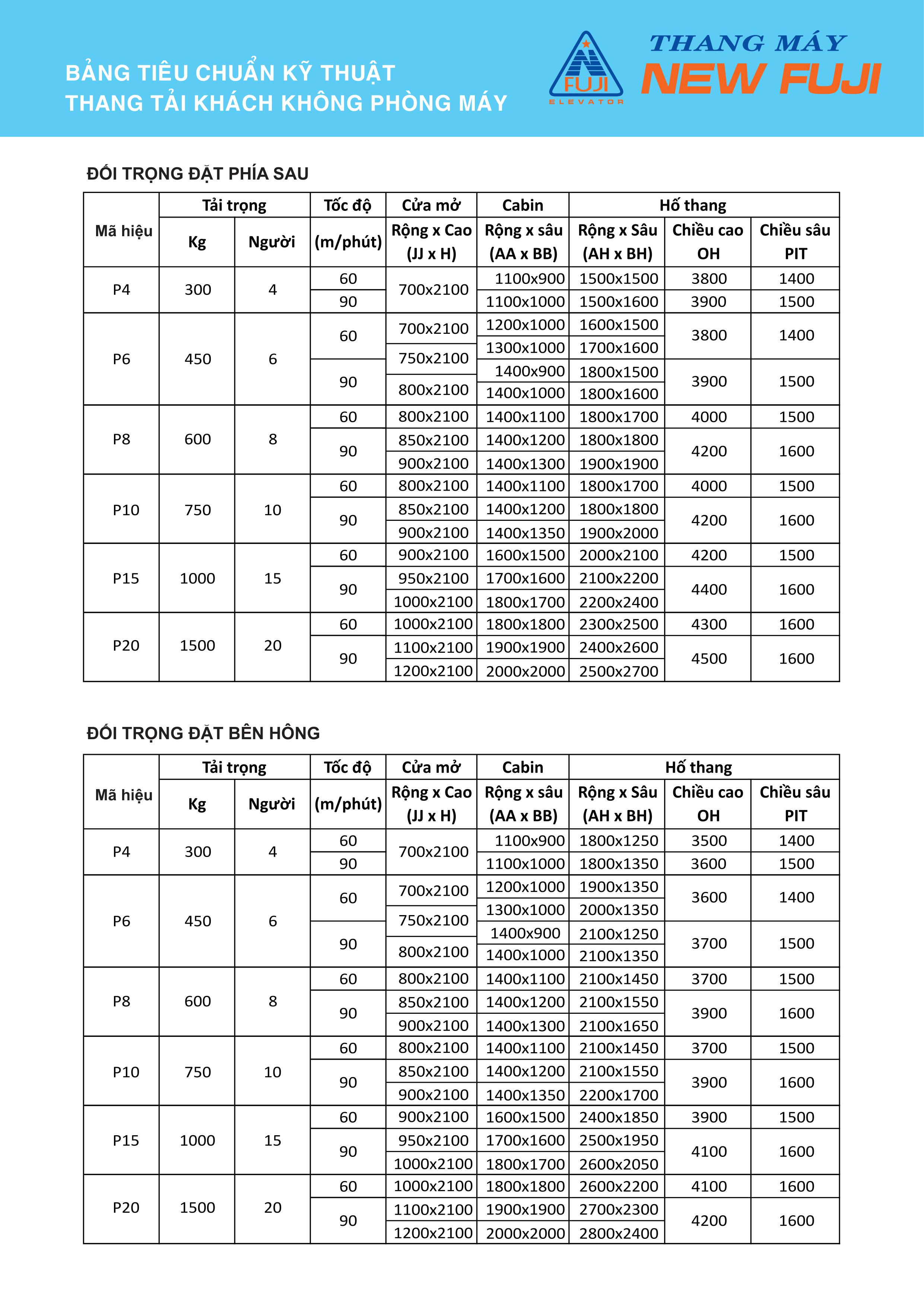 BẢNG TIÊU CHUẨN KỸ THUẬT
THANG TẢI KHÁCH KHÔNG PHÒNG MÁY

FUJI
ELEVATOR

THANG MÁY
NEW FUJI

ĐỐI TRỌNG ĐẶT PHÍA SAU

| Mã hiệu | Tải trọng Kg | Tải trọng Người | Tốc độ (m/phút) | Cửa mở Rộng x Cao (JJ x H) | Cabin Rộng x sâu (AA x BB) | Hố thang Rộng x Sâu (AH x BH) | Hố thang Chiều cao OH | Hố thang Chiều sâu PIT |
|---|---|---|---|---|---|---|---|---|
| P4 | 300 | 4 | 60 | 700x2100 | 1100x900 | 1500x1500 | 3800 | 1400 |
| | | | 90 | | 1100x1000 | 1500x1600 | 3900 | 1500 |
| P6 | 450 | 6 | 60 | 700x2100 | 1200x1000 | 1600x1500 | 3800 | 1400 |
| | | | | 750x2100 | 1300x1000 | 1700x1600 | | |
| | | | 90 | | 1400x900 | 1800x1500 | 3900 | 1500 |
| | | | | 800x2100 | 1400x1000 | 1800x1600 | | |
| P8 | 600 | 8 | 60 | 800x2100 | 1400x1100 | 1800x1700 | 4000 | 1500 |
| | | | 90 | 850x2100 | 1400x1200 | 1800x1800 | 4200 | 1600 |
| | | | | 900x2100 | 1400x1300 | 1900x1900 | | |
| P10 | 750 | 10 | 60 | 800x2100 | 1400x1100 | 1800x1700 | 4000 | 1500 |
| | | | 90 | 850x2100 | 1400x1200 | 1800x1800 | 4200 | 1600 |
| | | | | 900x2100 | 1400x1350 | 1900x2000 | | |
| P15 | 1000 | 15 | 60 | 900x2100 | 1600x1500 | 2000x2100 | 4200 | 1500 |
| | | | 90 | 950x2100 | 1700x1600 | 2100x2200 | 4400 | 1600 |
| | | | | 1000x2100 | 1800x1700 | 2200x2400 | | |
| P20 | 1500 | 20 | 60 | 1000x2100 | 1800x1800 | 2300x2500 | 4300 | 1600 |
| | | | 90 | 1100x2100 | 1900x1900 | 2400x2600 | 4500 | 1600 |
| | | | | 1200x2100 | 2000x2000 | 2500x2700 | | |

ĐỐI TRỌNG ĐẶT BÊN HÔNG

| Mã hiệu | Tải trọng Kg | Tải trọng Người | Tốc độ (m/phút) | Cửa mở Rộng x Cao (JJ x H) | Cabin Rộng x sâu (AA x BB) | Hố thang Rộng x Sâu (AH x BH) | Hố thang Chiều cao OH | Hố thang Chiều sâu PIT |
|---|---|---|---|---|---|---|---|---|
| P4 | 300 | 4 | 60 | 700x2100 | 1100x900 | 1800x1250 | 3500 | 1400 |
| | | | 90 | | 1100x1000 | 1800x1350 | 3600 | 1500 |
| P6 | 450 | 6 | 60 | 700x2100 | 1200x1000 | 1900x1350 | 3600 | 1400 |
| | | | | 750x2100 | 1300x1000 | 2000x1350 | | |
| | | | 90 | | 1400x900 | 2100x1250 | 3700 | 1500 |
| | | | | 800x2100 | 1400x1000 | 2100x1350 | | |
| P8 | 600 | 8 | 60 | 800x2100 | 1400x1100 | 2100x1450 | 3700 | 1500 |
| | | | 90 | 850x2100 | 1400x1200 | 2100x1550 | 3900 | 1600 |
| | | | | 900x2100 | 1400x1300 | 2100x1650 | | |
| P10 | 750 | 10 | 60 | 800x2100 | 1400x1100 | 2100x1450 | 3700 | 1500 |
| | | | 90 | 850x2100 | 1400x1200 | 2100x1550 | 3900 | 1600 |
| | | | | 900x2100 | 1400x1350 | 2200x1700 | | |
| P15 | 1000 | 15 | 60 | 900x2100 | 1600x1500 | 2400x1850 | 3900 | 1500 |
| | | | 90 | 950x2100 | 1700x1600 | 2500x1950 | 4100 | 1600 |
| | | | | 1000x2100 | 1800x1700 | 2600x2050 | | |
| P20 | 1500 | 20 | 60 | 1000x2100 | 1800x1800 | 2600x2200 | 4100 | 1600 |
| | | | 90 | 1100x2100 | 1900x1900 | 2700x2300 | 4200 | 1600 |
| | | | | 1200x2100 | 2000x2000 | 2800x2400 | | |